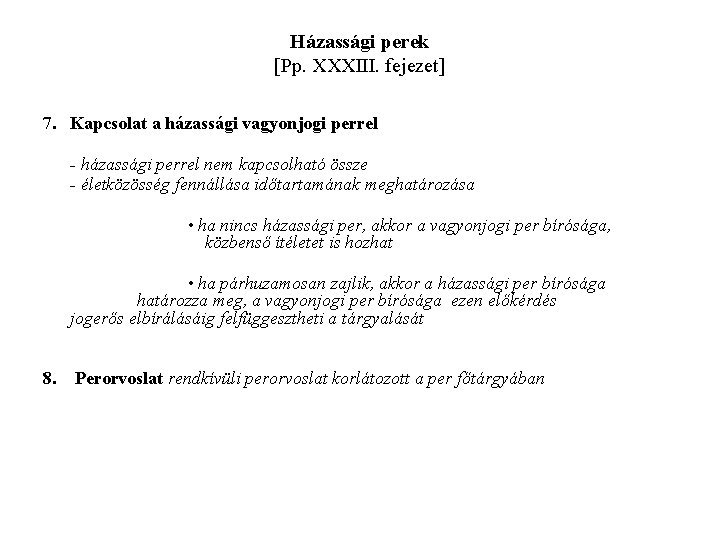 Házassági perek
[Pp. XXXIII. fejezet]

7. Kapcsolat a házassági vagyonjogi perrel

- házassági perrel nem kapcsolható össze
- életközösség fennállása időtartamának meghatározása

• ha nincs házassági per, akkor a vagyonjogi per bírósága, közbenső ítéletet is hozhat

• ha párhuzamosan zajlik, akkor a házassági per bírósága határozza meg, a vagyonjogi per bírósága ezen előkérdés jogerős elbírálásáig felfüggesztheti a tárgyalását

8. Perorvoslat rendkívüli perorvoslat korlátozott a per főtárgyában